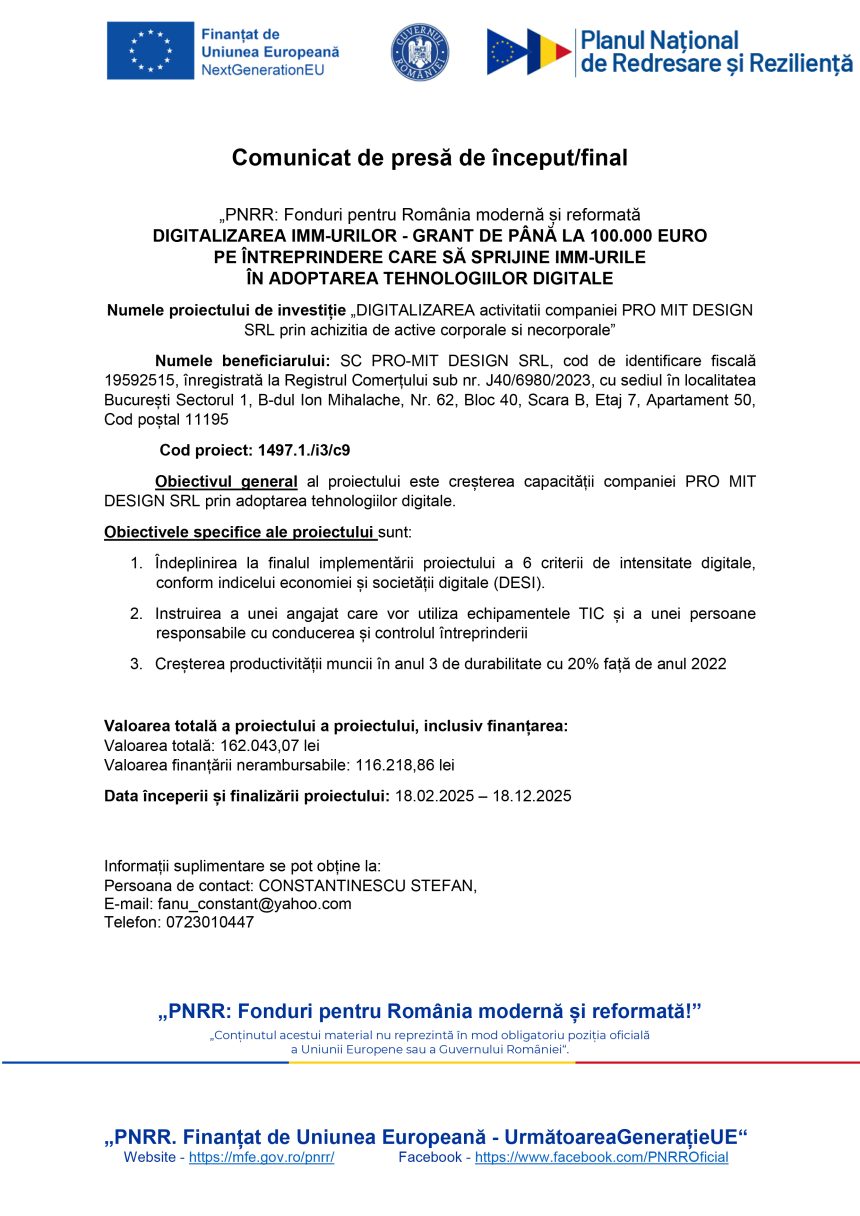 Finanțat de Uniunea Europeană NextGenerationEU

GUVERNUL ROMÂNIEI

Planul Național de Redresare și Reziliență

Comunicat de presă de început/final

„PNRR: Fonduri pentru România modernă și reformată
DIGITALIZAREA IMM-URILOR - GRANT DE PÂNĂ LA 100.000 EURO PE ÎNTREPRINDERE CARE SĂ SPRIJINE IMM-URILE ÎN ADOPTAREA TEHNOLOGIILOR DIGITALE

Numele proiectului de investiție „DIGITALIZAREA activitatii companiei PRO MIT DESIGN SRL prin achizitia de active corporale si necorporale”

Numele beneficiarului: SC PRO-MIT DESIGN SRL, cod de identificare fiscală 19592515, înregistrată la Registrul Comerțului sub nr. J40/6980/2023, cu sediul în localitatea București Sectorul 1, B-dul Ion Mihalache, Nr. 62, Bloc 40, Scara B, Etaj 7, Apartament 50, Cod poștal 11195

Cod proiect: 1497.1./i3/c9

Obiectivul general al proiectului este creșterea capacității companiei PRO MIT DESIGN SRL prin adoptarea tehnologiilor digitale.

Obiectivele specifice ale proiectului sunt:

1. Îndeplinirea la finalul implementării proiectului a 6 criterii de intensitate digitale, conform indicelui economiei și societății digitale (DESI).

2. Instruirea a unei angajat care vor utiliza echipamentele TIC și a unei persoane responsabile cu conducerea și controlul întreprinderii

3. Creșterea productivității muncii în anul 3 de durabilitate cu 20% față de anul 2022

Valoarea totală a proiectului a proiectului, inclusiv finanțarea:
Valoarea totală: 162.043,07 lei
Valoarea finanțării nerambursabile: 116.218,86 lei

Data începerii și finalizării proiectului: 18.02.2025 – 18.12.2025

Informații suplimentare se pot obține la:
Persoana de contact: CONSTANTINESCU STEFAN,
E-mail: fanu_constant@yahoo.com
Telefon: 0723010447

„PNRR: Fonduri pentru România modernă și reformată!”
„Conținutul acestui material nu reprezintă în mod obligatoriu poziția oficială a Uniunii Europene sau a Guvernului României”.

„PNRR. Finanțat de Uniunea Europeană - UrmătoareaGenerațieUE“
Website - https://mfe.gov.ro/pnrr/ Facebook - https://www.facebook.com/PNRROficial